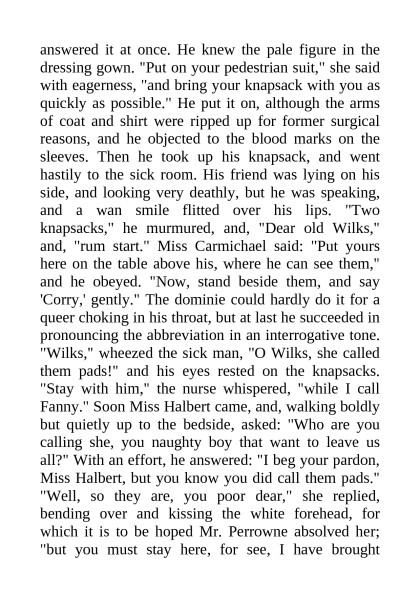 answered it at once. He knew the pale figure in the dressing gown. "Put on your pedestrian suit," she said with eagerness, "and bring your knapsack with you as quickly as possible." He put it on, although the arms of coat and shirt were ripped up for former surgical reasons, and he objected to the blood marks on the sleeves. Then he took up his knapsack, and went hastily to the sick room. His friend was lying on his side, and looking very deathly, but he was speaking, and a wan smile flitted over his lips. "Two knapsacks," he murmured, and, "Dear old Wilks," and, "rum start." Miss Carmichael said: "Put yours here on the table above his, where he can see them," and he obeyed. "Now, stand beside them, and say 'Corry,' gently." The dominie could hardly do it for a queer choking in his throat, but at last he succeeded in pronouncing the abbreviation in an interrogative tone. "Wilks," wheezed the sick man, "O Wilks, she called them pads!" and his eyes rested on the knapsacks. "Stay with him," the nurse whispered, "while I call Fanny." Soon Miss Halbert came, and, walking boldly but quietly up to the bedside, asked: "Who are you calling she, you naughty boy that want to leave us all?" With an effort, he answered: "I beg your pardon, Miss Halbert, but you know you did call them pads." "Well, so they are, you poor dear," she replied, bending over and kissing the white forehead, for which it is to be hoped Mr. Perrowne absolved her; "but you must stay here, for see, I have brought